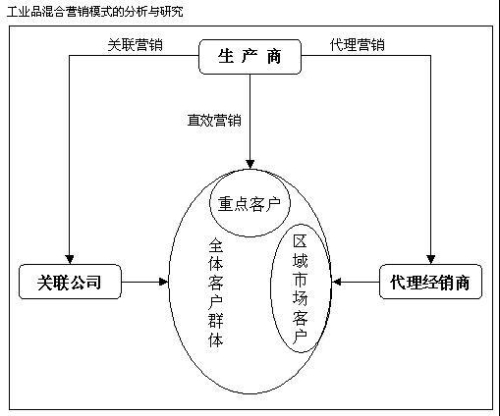 工业品混合营销模式的分析与研究

关联营销

生 产 商

代理营销

直效营销

重点客户

全体客户群体

区域市场客户

关联公司

代理经销商